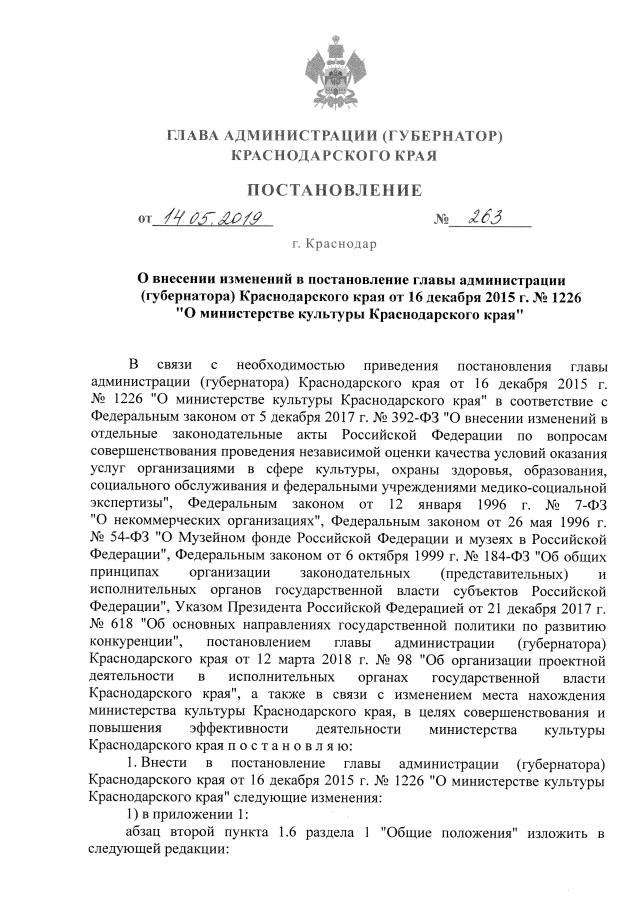 ГЛАВА АДМИНИСТРАЦИИ (ГУБЕРНАТОР)
КРАСНОДАРСКОГО КРАЯ

ПОСТАНОВЛЕНИЕ

от 14.05.2019 № 263

г. Краснодар

О внесении изменений в постановление главы администрации (губернатора) Краснодарского края от 16 декабря 2015 г. № 1226 "О министерстве культуры Краснодарского края"

В связи с необходимостью приведения постановления главы администрации (губернатора) Краснодарского края от 16 декабря 2015 г. № 1226 "О министерстве культуры Краснодарского края" в соответствие с Федеральным законом от 5 декабря 2017 г. № 392-ФЗ "О внесении изменений в отдельные законодательные акты Российской Федерации по вопросам совершенствования проведения независимой оценки качества условий оказания услуг организациями в сфере культуры, охраны здоровья, образования, социального обслуживания и федеральными учреждениями медико-социальной экспертизы", Федеральным законом от 12 января 1996 г. № 7-ФЗ "О некоммерческих организациях", Федеральным законом от 26 мая 1996 г. № 54-ФЗ "О Музейном фонде Российской Федерации и музеях в Российской Федерации", Федеральным законом от 6 октября 1999 г. № 184-ФЗ "Об общих принципах организации законодательных (представительных) и исполнительных органов государственной власти субъектов Российской Федерации", Указом Президента Российской Федерацией от 21 декабря 2017 г. № 618 "Об основных направлениях государственной политики по развитию конкуренции", постановлением главы администрации (губернатора) Краснодарского края от 12 марта 2018 г. № 98 "Об организации проектной деятельности в исполнительных органах государственной власти Краснодарского края", а также в связи с изменением места нахождения министерства культуры Краснодарского края, в целях совершенствования и повышения эффективности деятельности министерства культуры Краснодарского края п о с т а н о в л я ю:

1. Внести в постановление главы администрации (губернатора) Краснодарского края от 16 декабря 2015 г. № 1226 "О министерстве культуры Краснодарского края" следующие изменения:

1) в приложении 1:

абзац второй пункта 1.6 раздела 1 "Общие положения" изложить в следующей редакции: